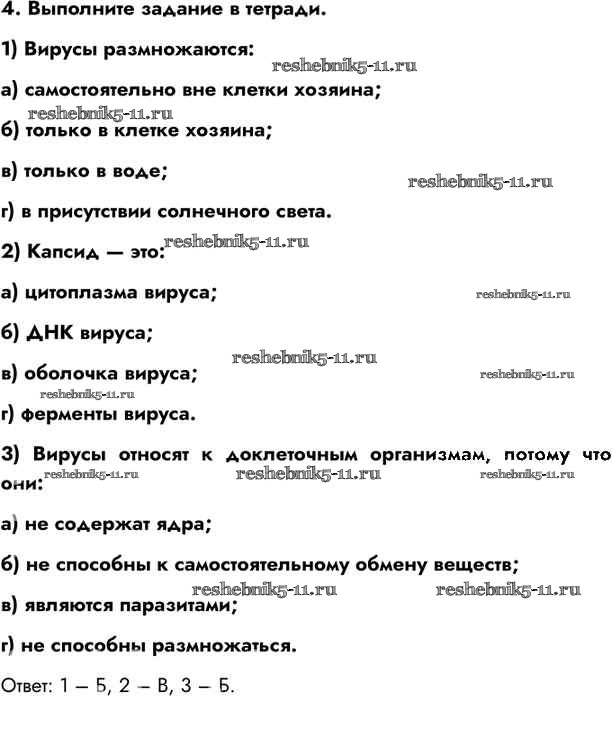 4. Выполните задание в тетради.

1) Вирусы размножаются:

reshebnik5-11.ru

а) самостоятельно вне клетки хозяина;

reshebnik5-11.ru

б) только в клетке хозяина;

в) только в воде;

reshebnik5-11.ru

г) в присутствии солнечного света.

2) Капсид — это: reshebnik5-11.ru

а) цитоплазма вируса;

reshebnik5-11.ru

б) ДНК вируса;

reshebnik5-11.ru

в) оболочка вируса;

reshebnik5-11.ru

reshebnik5-11.ru

г) ферменты вируса.

3) Вирусы относят к доклеточным организмам, потому что они:

reshebnik5-11.ru reshebnik5-11.ru reshebnik5-11.ru

а) не содержат ядра;

б) не способны к самостоятельному обмену веществ;

reshebnik5-11.ru reshebnik5-11.ru

в) являются паразитами;

г) не способны размножаться.

Ответ: 1 – Б, 2 – В, 3 – Б.